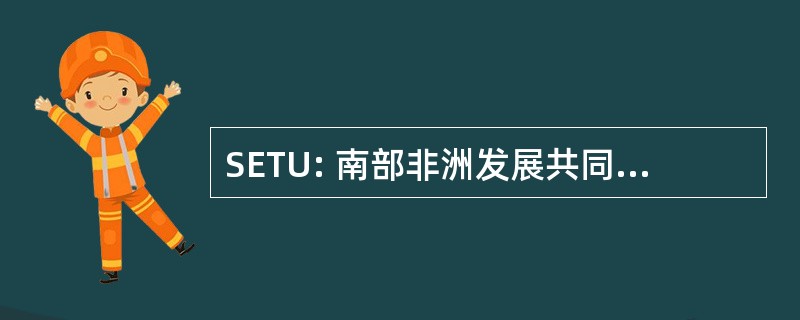 SETU: 南部非洲发展共同...